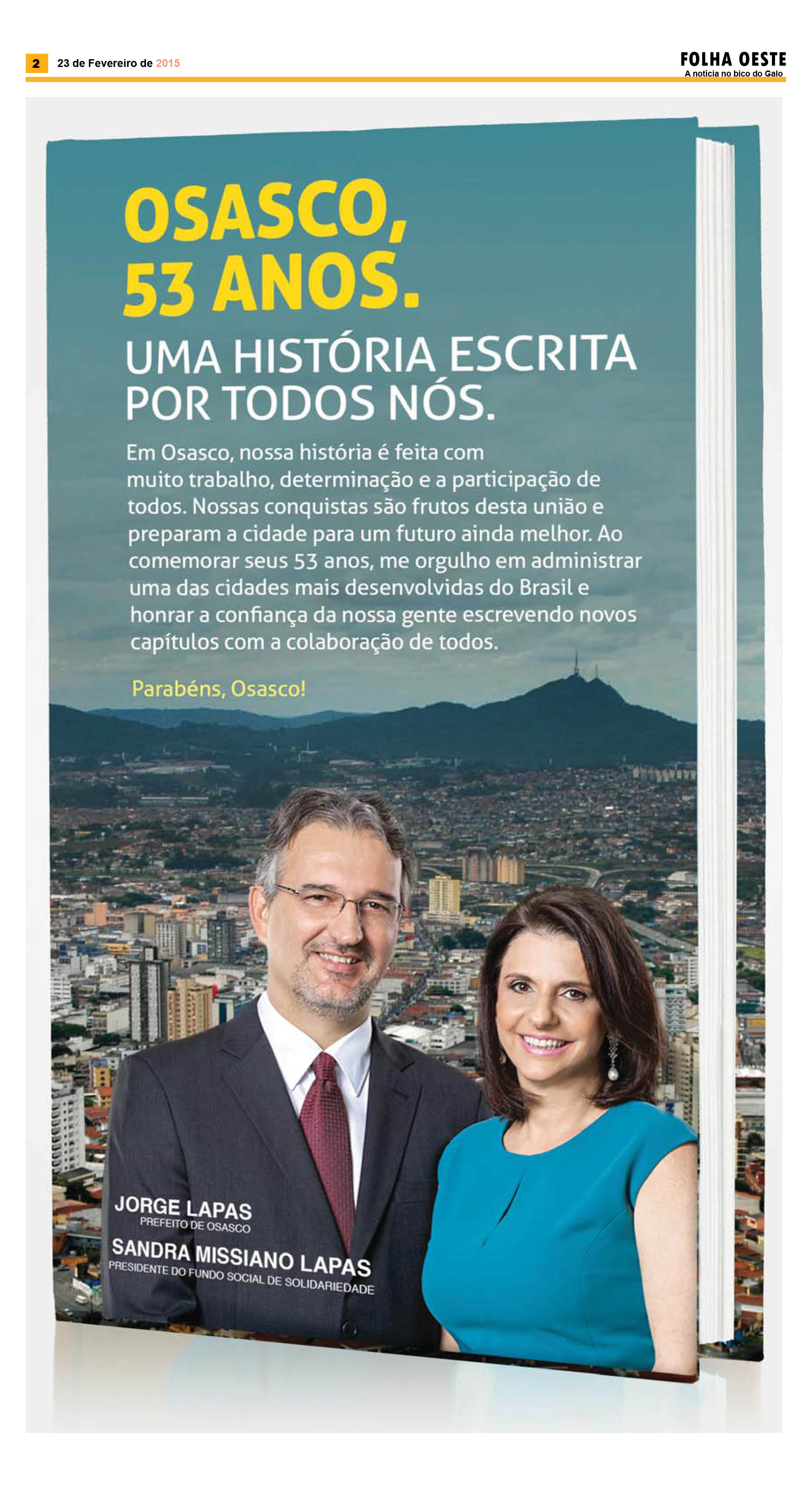 2 23 de Fevereiro de 2015

FOLHA OESTE
A notícia no bico do Galo

OSASCO,
53 ANOS.

UMA HISTÓRIA ESCRITA
POR TODOS NÓS.

Em Osasco, nossa história é feita com muito trabalho, determinação e a participação de todos. Nossas conquistas são frutos desta união e preparam a cidade para um futuro ainda melhor. Ao comemorar seus 53 anos, me orgulho em administrar uma das cidades mais desenvolvidas do Brasil e honrar a confiança da nossa gente escrevendo novos capítulos com a colaboração de todos.

Parabéns, Osasco!

JORGE LAPAS
PREFEITO DE OSASCO

SANDRA MISSIANO LAPAS
PRESIDENTE DO FUNDO SOCIAL DE SOLIDARIEDADE